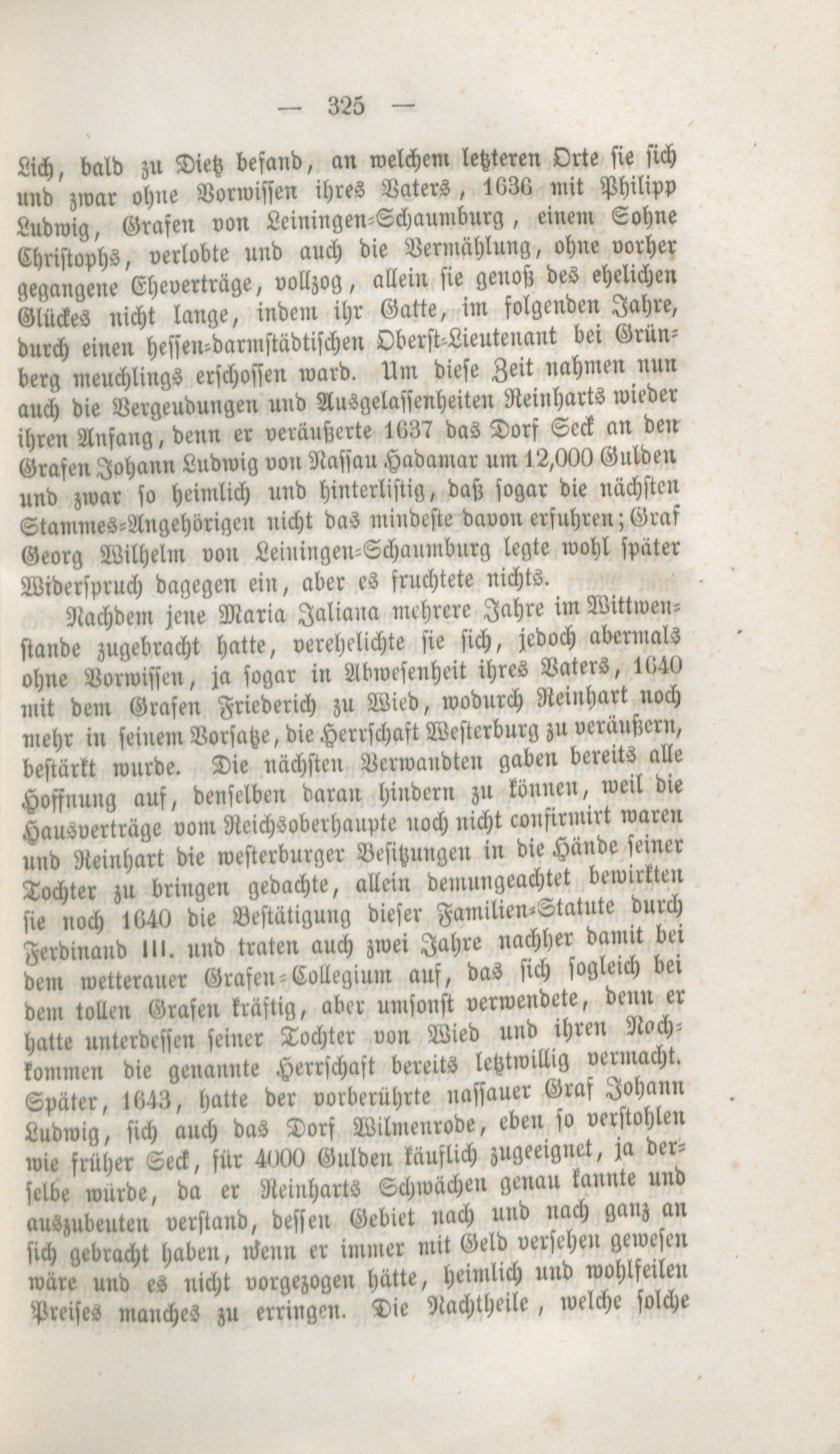 — 325 —

Lich, bald zu Dietz befand, an welchem letzteren Orte sie sich und zwar ohne Vorwissen ihres Vaters, 1636 mit Philipp Ludwig, Grafen von Leiningen-Schaumburg, einem Sohne Christophs, verlobte und auch die Vermählung, ohne vorher gegangene Eheverträge, vollzog, allein sie genoß des ehelichen Glückes nicht lange, indem ihr Gatte, im folgenden Jahre, durch einen hessen-darmstädtischen Oberst-Lieutenant bei Grünberg meuchlings erschossen ward. Um diese Zeit nahmen nun auch die Vergeudungen und Ausgelassenheiten Reinharts wieder ihren Anfang, denn er veräußerte 1637 das Dorf Seck an den Grafen Johann Ludwig von Nassau Hadamar um 12,000 Gulden und zwar so heimlich und hinterlistig, daß sogar die nächsten Stammes-Angehörigen nicht das mindeste davon erfuhren; Graf Georg Wilhelm von Leiningen-Schaumburg legte wohl später Widerspruch dagegen ein, aber es fruchtete nichts.

Nachdem jene Maria Jaliana mehrere Jahre im Wittwenstande zugebracht hatte, verehelichte sie sich, jedoch abermals ohne Vorwissen, ja sogar in Abwesenheit ihres Vaters, 1640 mit dem Grafen Friederich zu Wied, wodurch Reinhart noch mehr in seinem Vorsatze, die Herrschaft Westerburg zu veräußern, bestärkt wurde. Die nächsten Verwandten gaben bereits alle Hoffnung auf, denselben daran hindern zu können, weil die Hausverträge vom Reichsoberhaupte noch nicht confirmirt waren und Reinhart die westerburger Besitzungen in die Hände seiner Tochter zu bringen gedachte, allein demungeachtet bewirkten sie noch 1640 die Bestätigung dieser Familien-Statute durch Ferdinand III. und traten auch zwei Jahre nachher damit bei dem wetterauer Grafen-Collegium auf, das sich sogleich bei dem tollen Grafen kräftig, aber umsonst verwendete, denn er hatte unterdessen seiner Tochter von Wied und ihren Nachkommen die genannte Herrschaft bereits letztwillig vermacht. Später, 1643, hatte der vorberührte nassauer Graf Johann Ludwig, sich auch das Dorf Wilmenrode, eben so verstohlen wie früher Seck, für 4000 Gulden käuflich zugeeignet, ja derselbe würde, da er Reinharts Schwächen genau kannte und auszubeuten verstand, dessen Gebiet nach und nach ganz an sich gebracht haben, wenn er immer mit Geld versehen gewesen wäre und es nicht vorgezogen hätte, heimlich und wohlfeilen Preises manches zu erringen. Die Nachtheile, welche solche